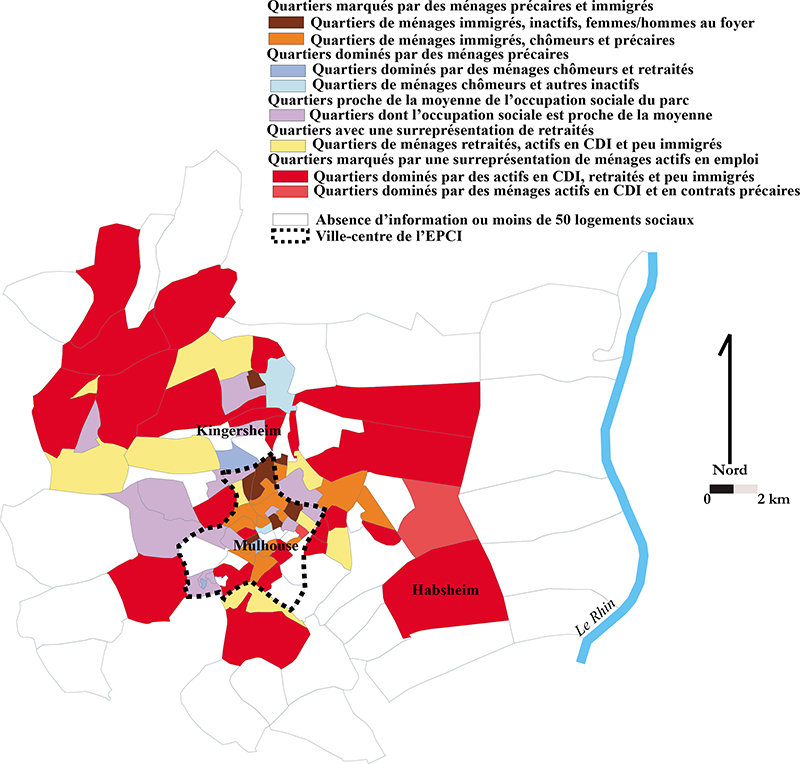 Quartiers marqués par des ménages précaires et immigrés
Quartiers de ménages immigrés, inactifs, femmes/hommes au foyer
Quartiers de ménages immigrés, chômeurs et précaires
Quartiers dominés par des ménages précaires
Quartiers dominés par des ménages chômeurs et retraités
Quartiers de ménages chômeurs et autres inactifs
Quartiers proche de la moyenne de l'occupation sociale du parc
Quartiers dont l'occupation sociale est proche de la moyenne
Quartiers avec une surreprésentation de retraités
Quartiers de ménages retraités, actifs en CDI et peu immigrés
Quartiers marqués par une surreprésentation de ménages actifs en emploi
Quartiers dominés par des actifs en CDI, retraités et peu immigrés
Quartiers dominés par des ménages actifs en CDI et en contrats précaires

Absence d'information ou moins de 50 logements sociaux
Ville-centre de l'EPCI

Kingersheim
Mulhouse
Habsheim
Le Rhin
Nord
0
2 km